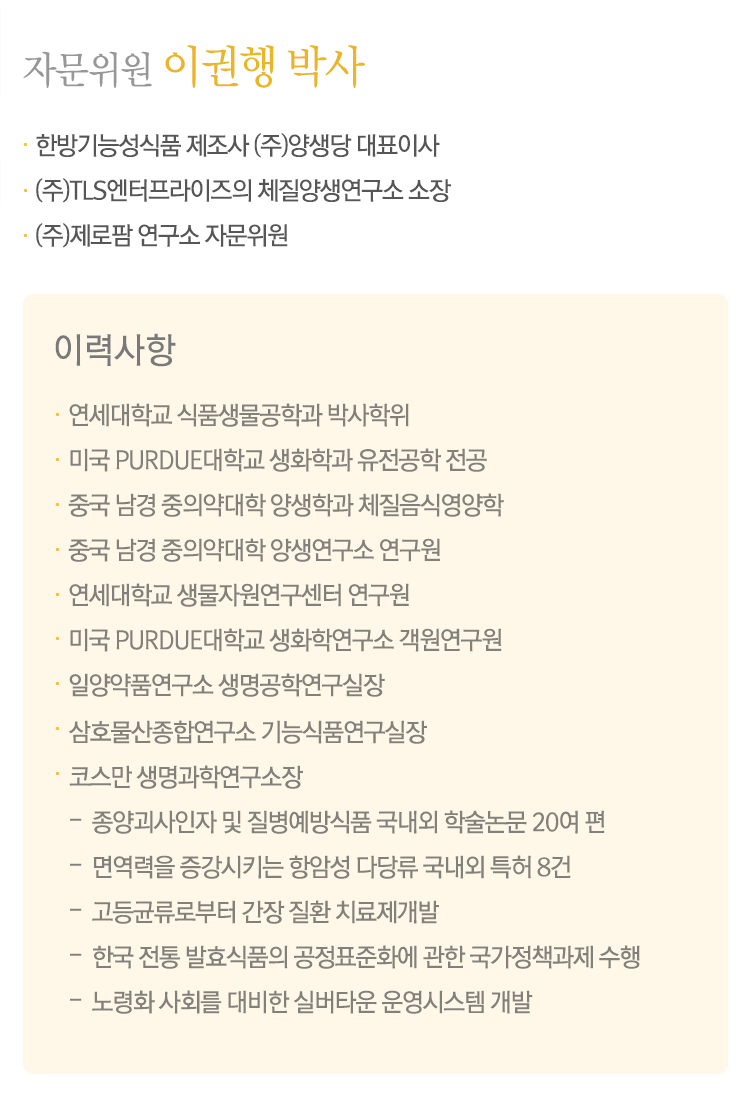 자문위원 이권행 박사

· 한방기능성식품 제조사 (주)양생당 대표이사
· (주)TLS엔터프라이즈의 체질양생연구소 소장
· (주)제로팜 연구소 자문위원

이력사항

· 연세대학교 식품생물공학과 박사학위
· 미국 PURDUE대학교 생화학과 유전공학 전공
· 중국 남경 중의약대학 양생학과 체질음식영양학
· 중국 남경 중의약대학 양생연구소 연구원
· 연세대학교 생물자원연구센터 연구원
· 미국 PURDUE대학교 생화학연구소 객원연구원
· 일양약품연구소 생명공학연구실장
· 삼호물산종합연구소 기능식품연구실장
· 코스만 생명과학연구소장
- 종양괴사인자 및 질병예방식품 국내외 학술논문 20여 편
- 면역력을 증강시키는 항암성 다당류 국내외 특허 8건
- 고등균류로부터 간장 질환 치료제개발
- 한국 전통 발효식품의 공정표준화에 관한 국가정책과제 수행
- 노령화 사회를 대비한 실버타운 운영시스템 개발